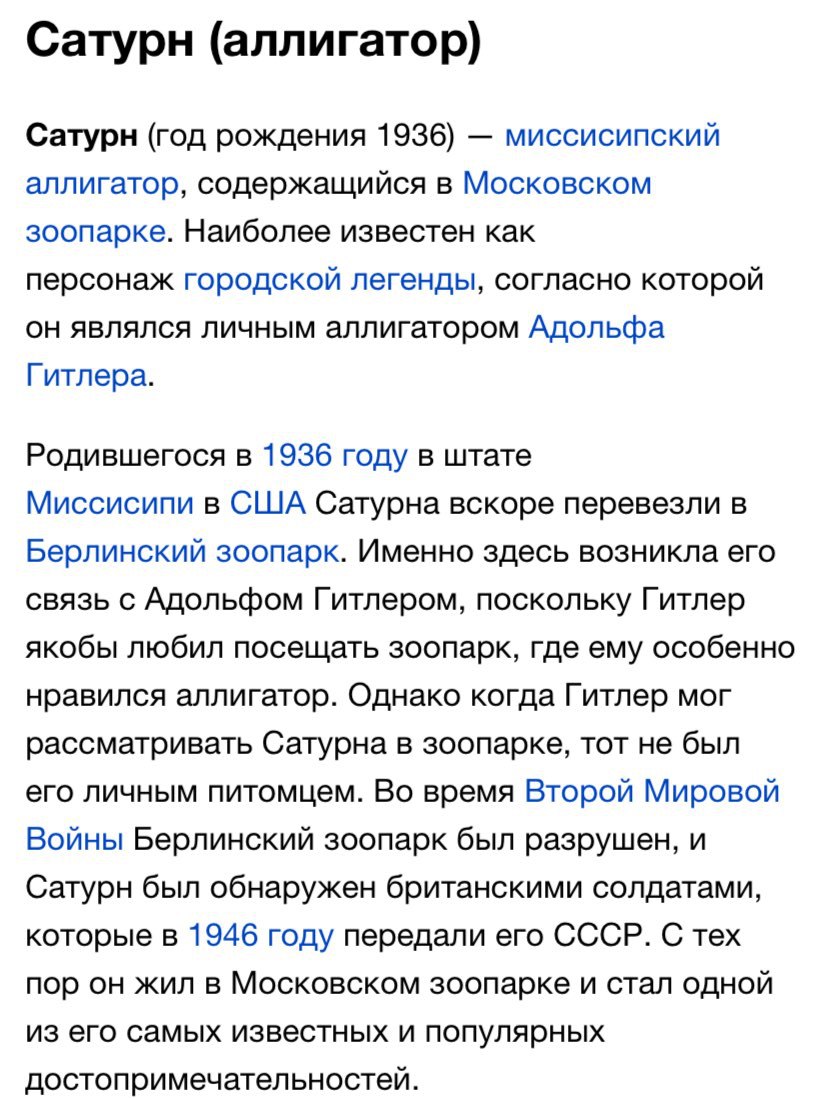 Сатурн (аллигатор)

Сатурн (год рождения 1936) — миссисипский аллигатор, содержащийся в Московском зоопарке. Наиболее известен как персонаж городской легенды, согласно которой он являлся личным аллигатором Адольфа Гитлера.

Родившегося в 1936 году в штате Миссисипи в США Сатурна вскоре перевезли в Берлинский зоопарк. Именно здесь возникла его связь с Адольфом Гитлером, поскольку Гитлер якобы любил посещать зоопарк, где ему особенно нравился аллигатор. Однако когда Гитлер мог рассматривать Сатурна в зоопарке, тот не был его личным питомцем. Во время Второй Мировой Войны Берлинский зоопарк был разрушен, и Сатурн был обнаружен британскими солдатами, которые в 1946 году передали его СССР. С тех пор он жил в Московском зоопарке и стал одной из его самых известных и популярных достопримечательностей.